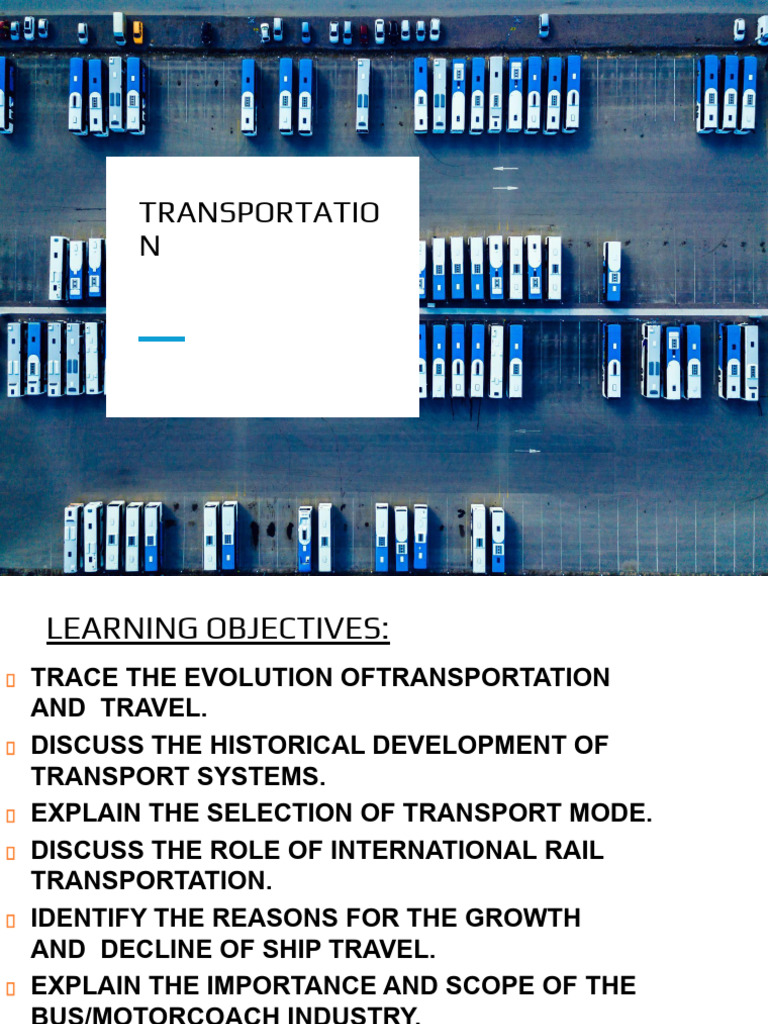 TRANSPORTATIO N

LEARNING OBJECTIVES:

TRACE THE EVOLUTION OFTRANSPORTATION AND TRAVEL.

DISCUSS THE HISTORICAL DEVELOPMENT OF TRANSPORT SYSTEMS.

EXPLAIN THE SELECTION OF TRANSPORT MODE.

DISCUSS THE ROLE OF INTERNATIONAL RAIL TRANSPORTATION.

IDENTIFY THE REASONS FOR THE GROWTH AND DECLINE OF SHIP TRAVEL.

EXPLAIN THE IMPORTANCE AND SCOPE OF THE BUS/MOTORCOACH INDUSTRY.